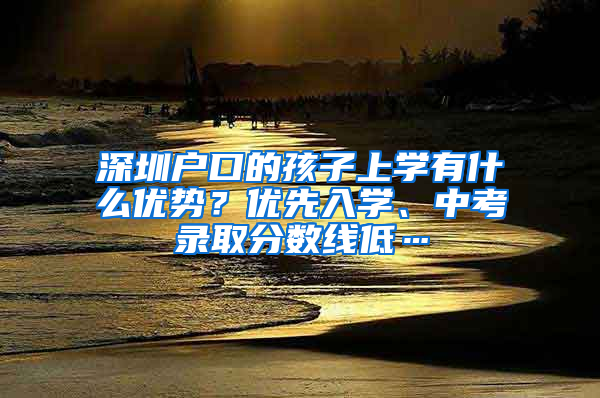 深圳户口的孩子上学有什么优势？优先入学、中考录取分数线低…